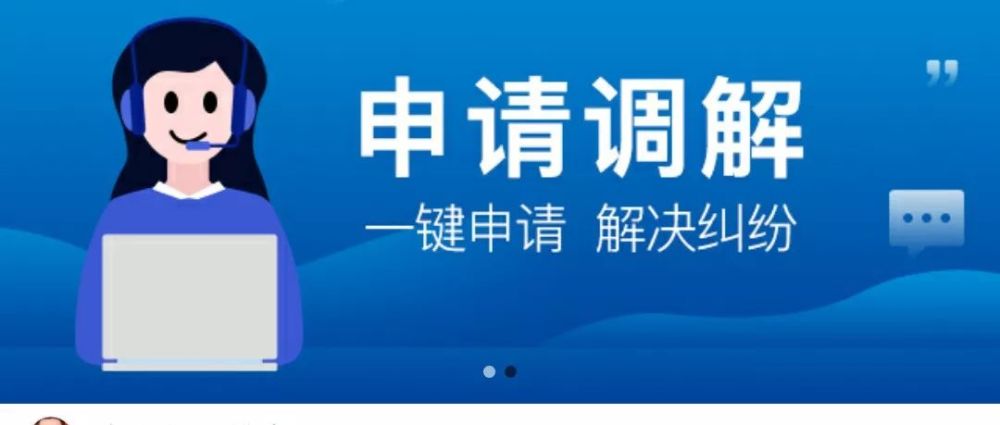 申请调解
一键申请 解决纠纷